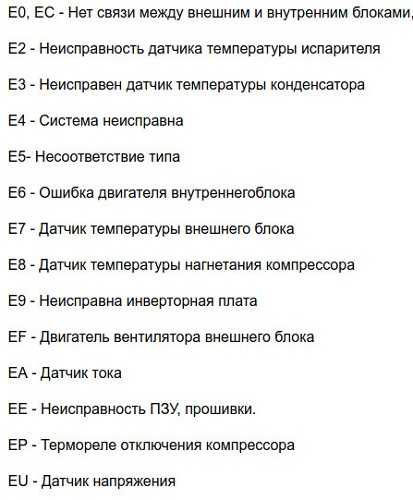 E0, EC - Нет связи между внешним и внутренним блоками,

E2 - Неисправность датчика температуры испарителя

E3 - Неисправен датчик температуры конденсатора

E4 - Система неисправна

E5- Несоответствие типа

E6 - Ошибка двигателя внутреннегоблока

E7 - Датчик температуры внешнего блока

E8 - Датчик температуры нагнетания компрессора

E9 - Неисправна инверторная плата

EF - Двигатель вентилятора внешнего блока

EA - Датчик тока

EE - Неисправность ПЗУ, прошивки.

EP - Термореле отключения компрессора

EU - Датчик напряжения